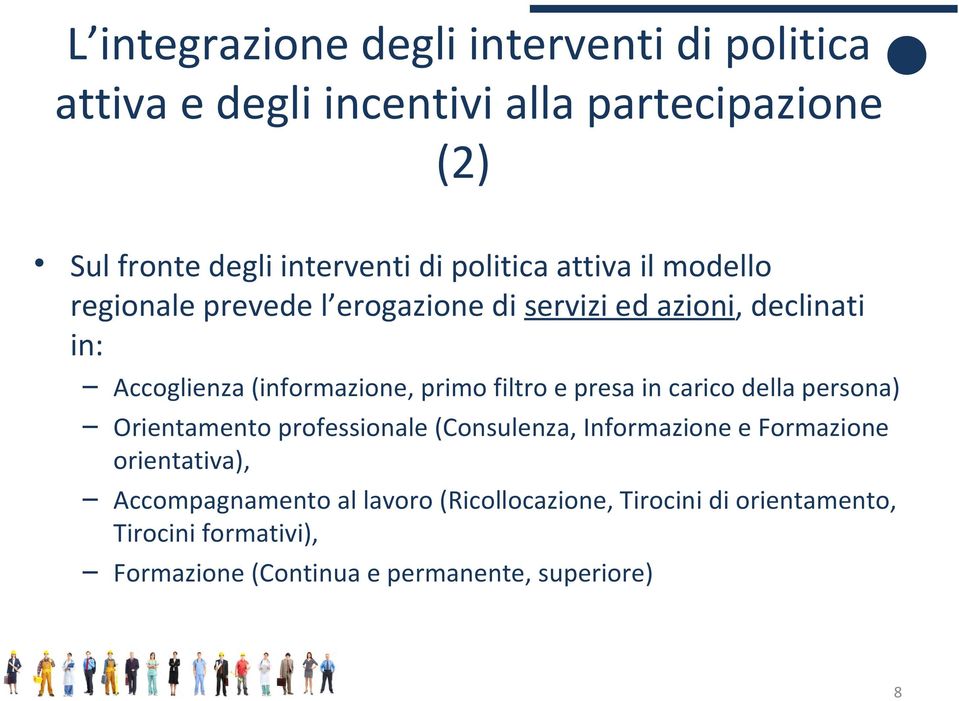 L’integrazione degli interventi di politica attiva e degli incentivi alla partecipazione (2)

• Sul fronte degli interventi di politica attiva il modello regionale prevede l’erogazione di servizi ed azioni, declinati in:
– Accoglienza (informazione, primo filtro e presa in carico della persona)
– Orientamento professionale (Consulenza, Informazione e Formazione orientativa),
– Accompagnamento al lavoro (Ricollocazione, Tirocini di orientamento, Tirocini formativi),
– Formazione (Continua e permanente, superiore)

8